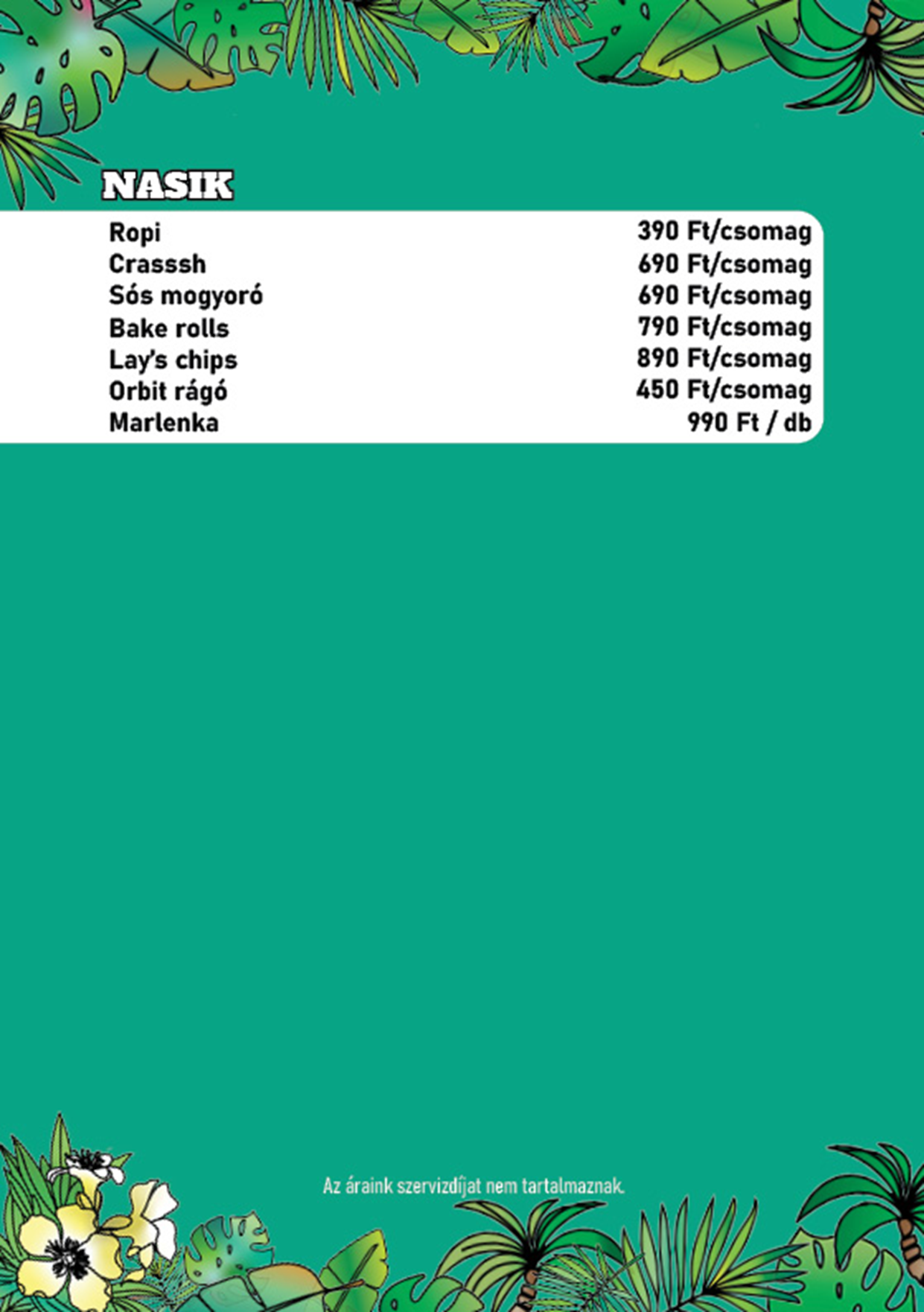 NASIK

Ropi 390 Ft/csomag
Crasssh 690 Ft/csomag
Sós mogyoró 690 Ft/csomag
Bake rolls 790 Ft/csomag
Lay's chips 890 Ft/csomag
Orbit rágó 450 Ft/csomag
Marlenka 990 Ft / db

Az áraink szervizdíjat nem tartalmaznak.